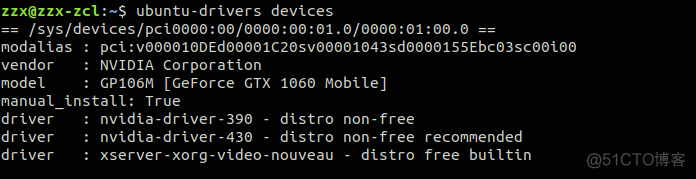 zzx@zzx-zcl:~$ ubuntu-drivers devices
== /sys/devices/pci0000:00/0000:00:01.0/0000:01:00.0 ==
modalias : pci:v000010DEd00001C20sv00001043sd0000155Ebc03sc00i00
vendor   : NVIDIA Corporation
model    : GP106M [GeForce GTX 1060 Mobile]
manual_install: True
driver   : nvidia-driver-390 - distro non-free
driver   : nvidia-driver-430 - distro non-free recommended
driver   : xserver-xorg-video-nouveau - distro free builtin

@51CTO博客